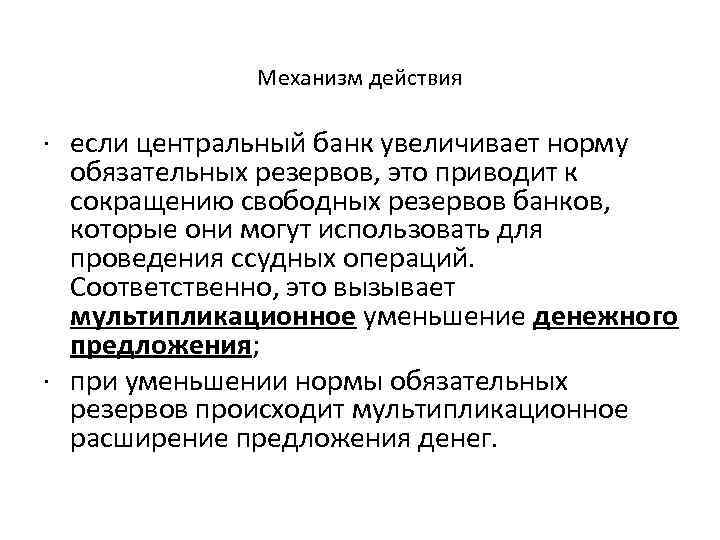 Механизм действия

· если центральный банк увеличивает норму обязательных резервов, это приводит к сокращению свободных резервов банков, которые они могут использовать для проведения ссудных операций. Соответственно, это вызывает мультипликационное уменьшение денежного предложения;

· при уменьшении нормы обязательных резервов происходит мультипликационное расширение предложения денег.